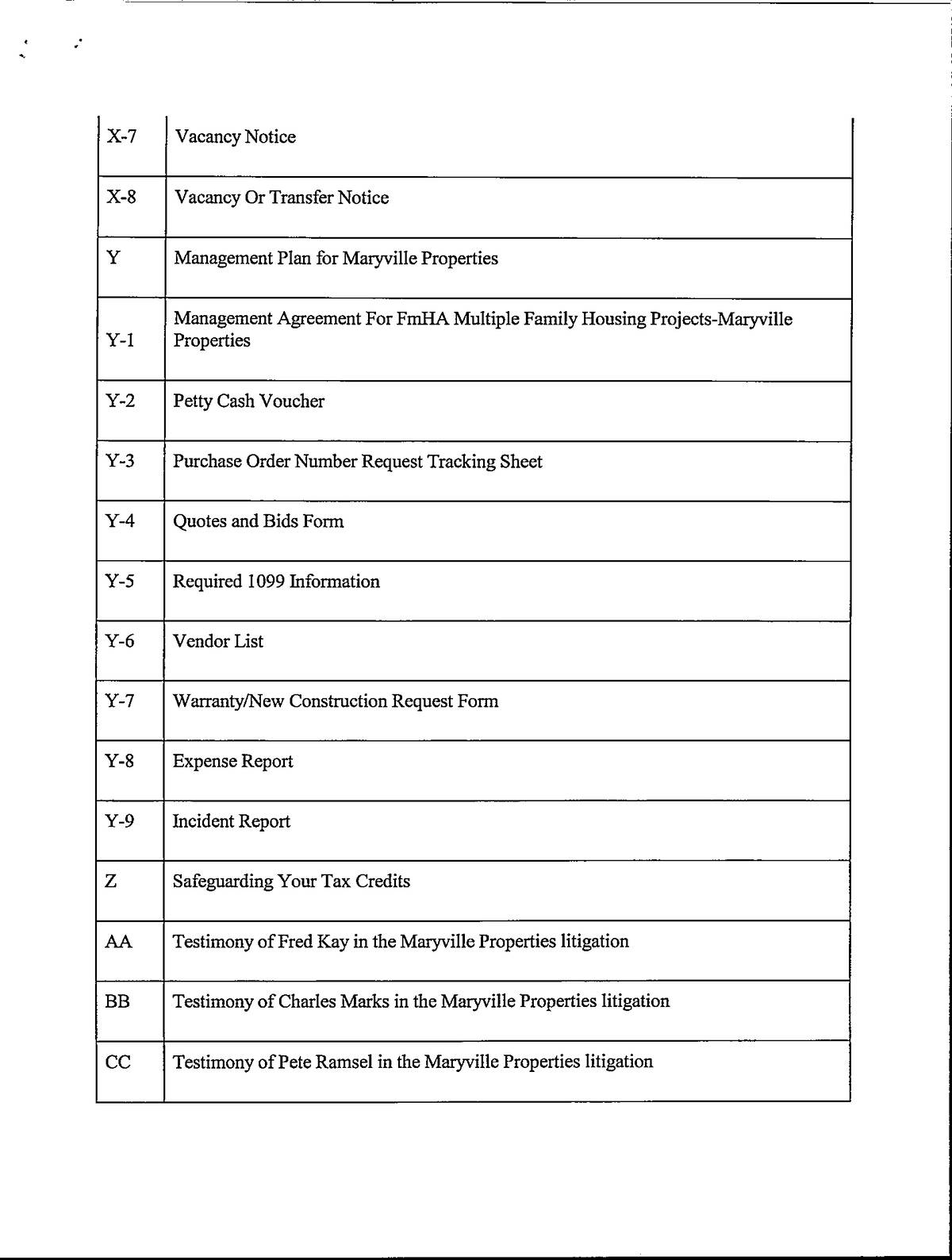 | | |
|---|---|
| X-7 | Vacancy Notice |
| X-8 | Vacancy Or Transfer Notice |
| Y | Management Plan for Maryville Properties |
| Y-1 | Management Agreement For FmHA Multiple Family Housing Projects-Maryville Properties |
| Y-2 | Petty Cash Voucher |
| Y-3 | Purchase Order Number Request Tracking Sheet |
| Y-4 | Quotes and Bids Form |
| Y-5 | Required 1099 Information |
| Y-6 | Vendor List |
| Y-7 | Warranty/New Construction Request Form |
| Y-8 | Expense Report |
| Y-9 | Incident Report |
| Z | Safeguarding Your Tax Credits |
| AA | Testimony of Fred Kay in the Maryville Properties litigation |
| BB | Testimony of Charles Marks in the Maryville Properties litigation |
| CC | Testimony of Pete Ramsel in the Maryville Properties litigation |